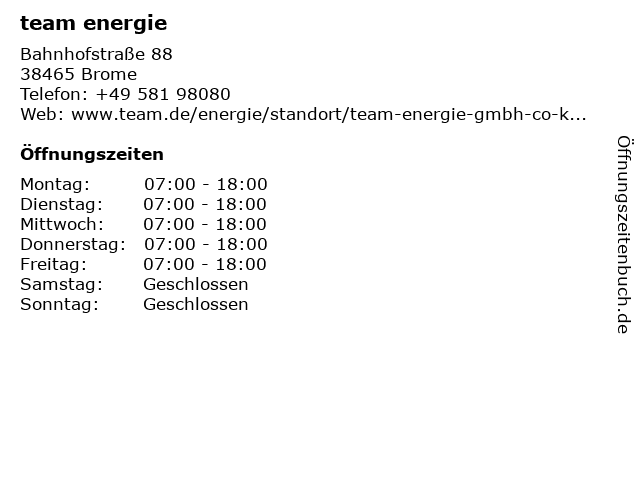 team energie

Bahnhofstraße 88
38465 Brome
Telefon: +49 581 98080
Web: www.team.de/energie/standort/team-energie-gmbh-co-k...

Öffnungszeiten

Montag: 07:00 - 18:00
Dienstag: 07:00 - 18:00
Mittwoch: 07:00 - 18:00
Donnerstag: 07:00 - 18:00
Freitag: 07:00 - 18:00
Samstag: Geschlossen
Sonntag: Geschlossen

Öffnungszeitenbuch.de